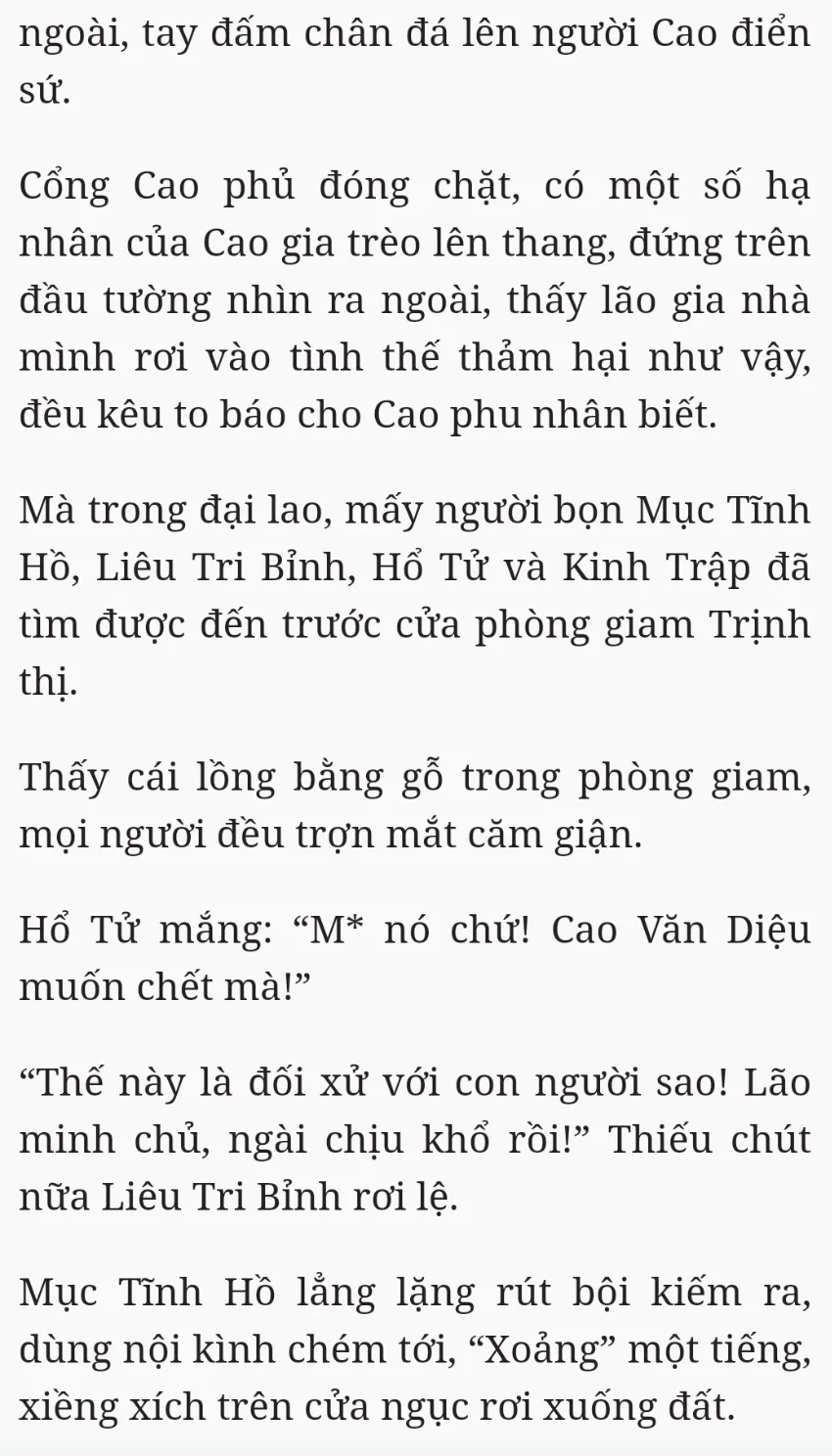 ngoài, tay đấm chân đá lên người Cao điển sứ.

Cổng Cao phủ đóng chặt, có một số hạ nhân của Cao gia trèo lên thang, đứng trên đầu tường nhìn ra ngoài, thấy lão gia nhà mình rơi vào tình thế thảm hại như vậy, đều kêu to báo cho Cao phu nhân biết.

Mà trong đại lao, mấy người bọn Mục Tĩnh Hồ, Liêu Tri Bỉnh, Hổ Tử và Kinh Trập đã tìm được đến trước cửa phòng giam Trịnh thị.

Thấy cái lồng bằng gỗ trong phòng giam, mọi người đều trợn mắt căm giận.

Hổ Tử mắng: “M* nó chứ! Cao Văn Diệu muốn chết mà!”

“Thế này là đối xử với con người sao! Lão minh chủ, ngài chịu khổ rồi!” Thiếu chút nữa Liêu Tri Bỉnh rơi lệ.

Mục Tĩnh Hồ lẳng lặng rút bội kiếm ra, dùng nội kình chém tới, “Xoảng” một tiếng, xiềng xích trên cửa ngục rơi xuống đất.